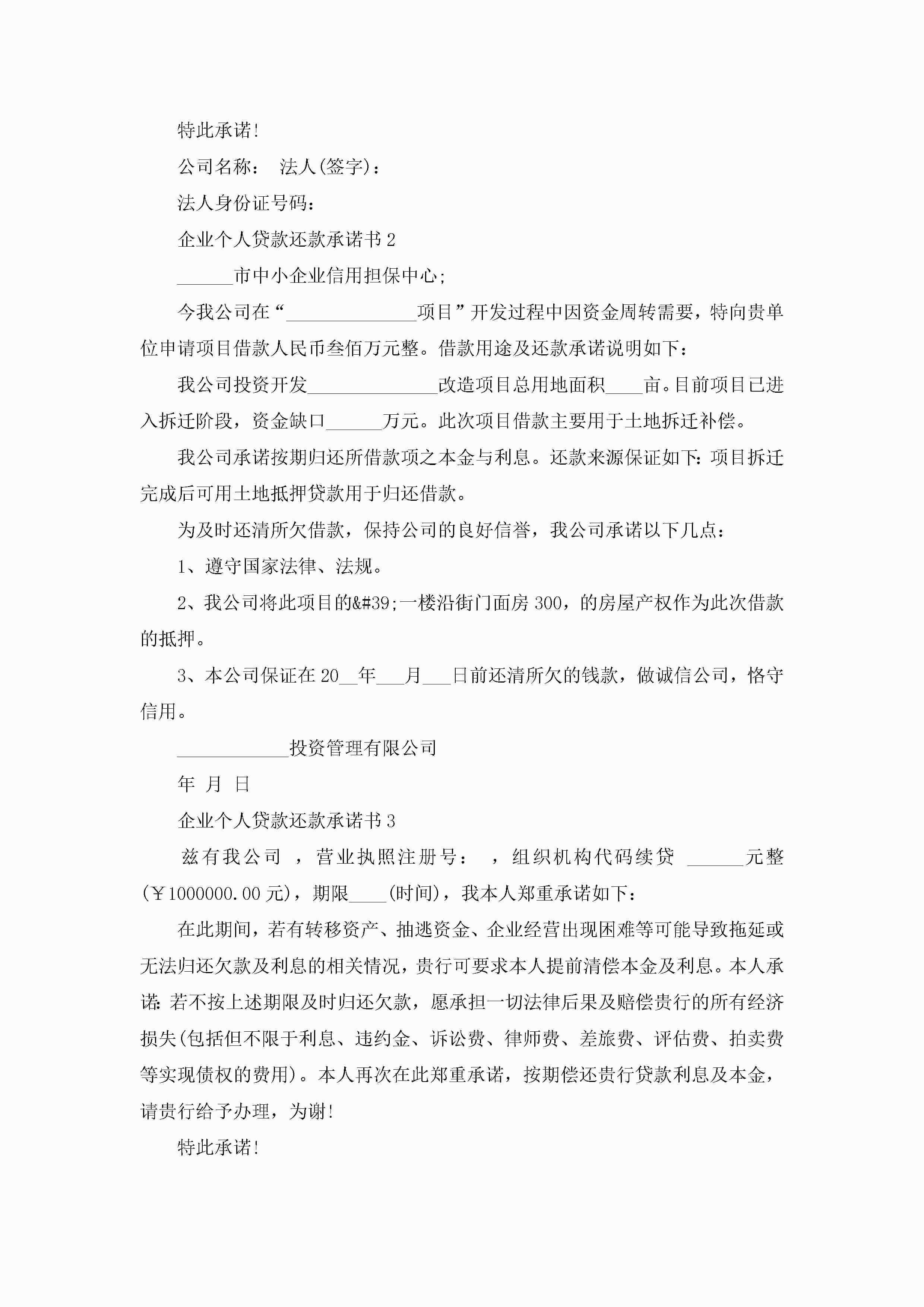 特此承诺!

公司名称： 法人(签字)：

法人身份证号码：

企业个人贷款还款承诺书 2

______市中小企业信用担保中心;

今我公司在“______________项目”开发过程中因资金周转需要，特向贵单位申请项目借款人民币叁佰万元整。借款用途及还款承诺说明如下：

我公司投资开发______________改造项目总用地面积____亩。目前项目已进入拆迁阶段，资金缺口______万元。此次项目借款主要用于土地拆迁补偿。

我公司承诺按期归还所借款项之本金与利息。还款来源保证如下：项目拆迁完成后可用土地抵押贷款用于归还借款。

为及时还清所欠借款，保持公司的良好信誉，我公司承诺以下几点：

1、遵守国家法律、法规。

2、我公司将此项目的&#39;一楼沿街门面房 300，的房屋产权作为此次借款的抵押。

3、本公司保证在 20__年___月___日前还清所欠的钱款，做诚信公司，恪守信用。

____________投资管理有限公司

年 月 日

企业个人贷款还款承诺书 3

兹有我公司 ，营业执照注册号： ，组织机构代码续贷 ______元整(￥1000000.00 元)，期限____(时间)，我本人郑重承诺如下：

在此期间，若有转移资产、抽逃资金、企业经营出现困难等可能导致拖延或无法归还欠款及利息的相关情况，贵行可要求本人提前清偿本金及利息。本人承诺：若不按上述期限及时归还欠款，愿承担一切法律后果及赔偿贵行的所有经济损失(包括但不限于利息、违约金、诉讼费、律师费、差旅费、评估费、拍卖费等实现债权的费用)。本人再次在此郑重承诺，按期偿还贵行贷款利息及本金，请贵行给予办理，为谢!

特此承诺!